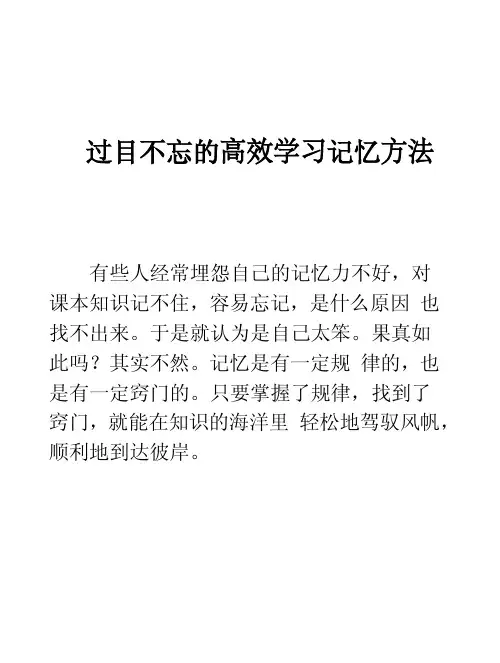 过目不忘的高效学习记忆方法

有些人经常埋怨自己的记忆力不好，对课本知识记不住，容易忘记，是什么原因 也找不出来。于是就认为是自己太笨。果真如此吗？其实不然。记忆是有一定规 律的，也是有一定窍门的。只要掌握了规律，找到了窍门，就能在知识的海洋里 轻松地驾驭风帆，顺利地到达彼岸。